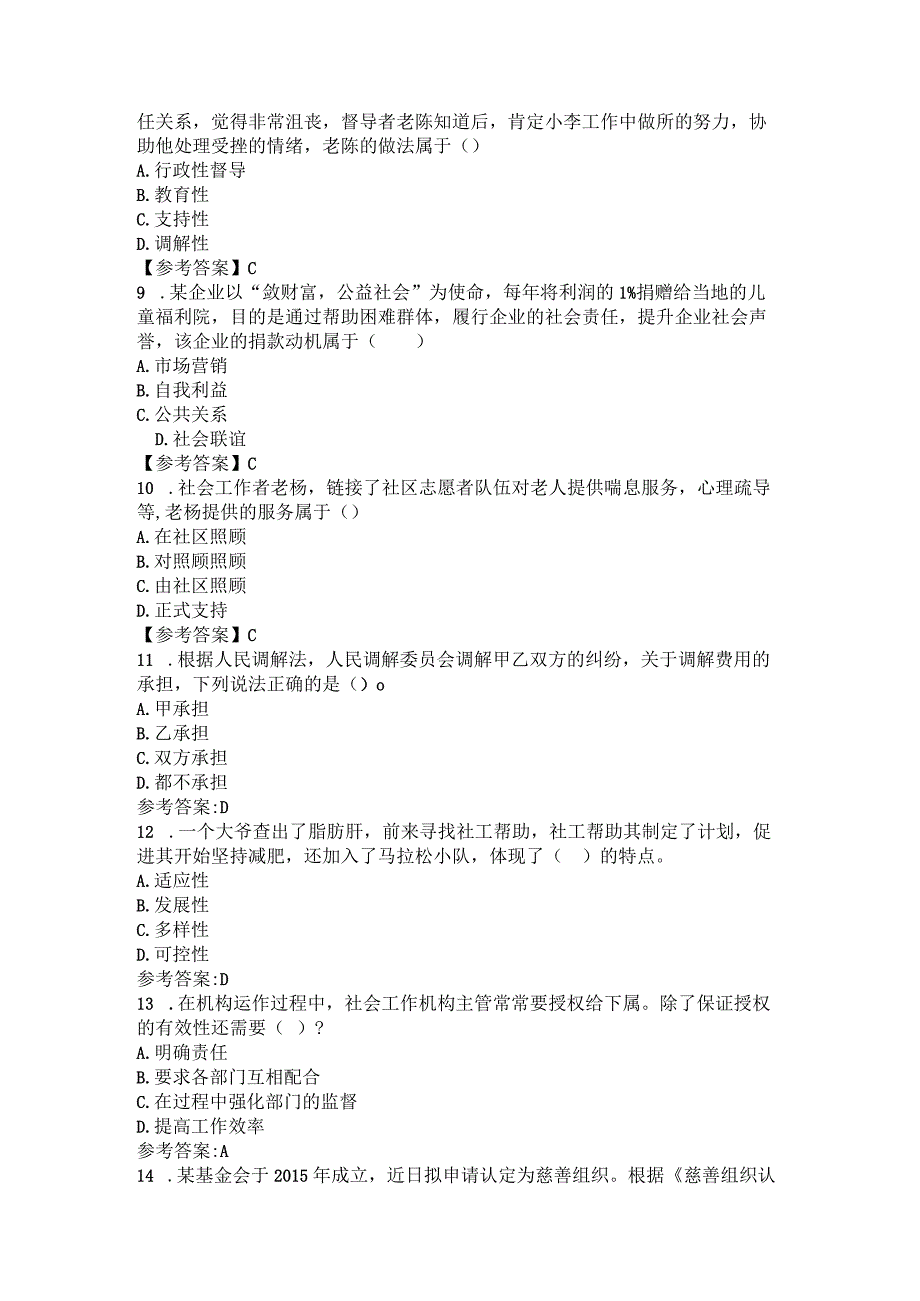 任关系，觉得非常沮丧，督导者老陈知道后，肯定小李工作中做所的努力，协助他处理受挫的情绪，老陈的做法属于（）
A.行政性督导
B.教育性
C.支持性
D.调解性
【参考答案】C
9 .某企业以“敛财富，公益社会”为使命，每年将利润的1%捐赠给当地的儿童福利院，目的是通过帮助困难群体，履行企业的社会责任，提升企业社会声誉，该企业的捐款动机属于（　　）
A.市场营销
B.自我利益
C.公共关系
D.社会联谊
【参考答案】C
10 .社会工作者老杨，链接了社区志愿者队伍对老人提供喘息服务，心理疏导等,老杨提供的服务属于（）
A.在社区照顾
B.对照顾照顾
C.由社区照顾
D.正式支持
【参考答案】C
11 .根据人民调解法，人民调解委员会调解甲乙双方的纠纷，关于调解费用的承担，下列说法正确的是（）o
A.甲承担
B.乙承担
C.双方承担
D.都不承担
参考答案:D
12 .一个大爷查出了脂肪肝，前来寻找社工帮助，社工帮助其制定了计划，促进其开始坚持减肥，还加入了马拉松小队，体现了（　）的特点。
A.适应性
B.发展性
C.多样性
D.可控性
参考答案:D
13 .在机构运作过程中，社会工作机构主管常常要授权给下属。除了保证授权的有效性还需要（ ）?
A.明确责任
B.要求各部门互相配合
C.在过程中强化部门的监督
D.提高工作效率
参考答案:A
14 .某基金会于2015年成立，近日拟申请认定为慈善组织。根据《慈善组织认